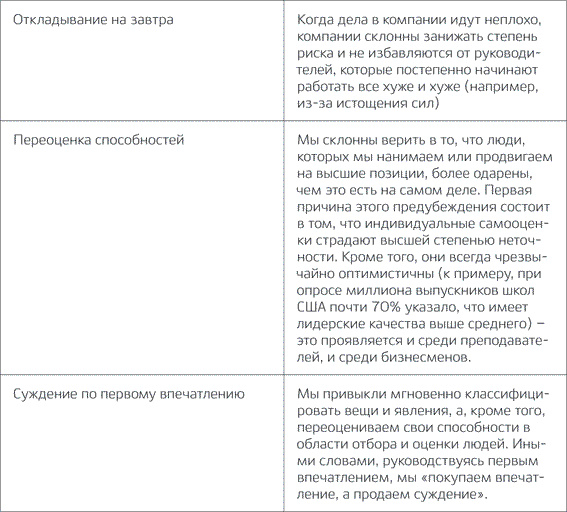 | | |
|---|---|
| Откладывание на завтра | Когда дела в компании идут неплохо, компании склонны занижать степень риска и не избавляются от руководителей, которые постепенно начинают работать все хуже и хуже (например, из-за истощения сил) |
| Переоценка способностей | Мы склонны верить в то, что люди, которых мы нанимаем или продвигаем на высшие позиции, более одарены, чем это есть на самом деле. Первая причина этого предубеждения состоит в том, что индивидуальные самооценки страдают высшей степенью неточности. Кроме того, они всегда чрезвычайно оптимистичны (к примеру, при опросе миллиона выпускников школ США почти 70% указало, что имеет лидерские качества выше среднего) – это проявляется и среди преподавателей, и среди бизнесменов. |
| Суждение по первому впечатлению | Мы привыкли мгновенно классифицировать вещи и явления, а, кроме того, переоцениваем свои способности в области отбора и оценки людей. Иными словами, руководствуясь первым впечатлением, мы «покупаем впечатление, а продаем суждение». |